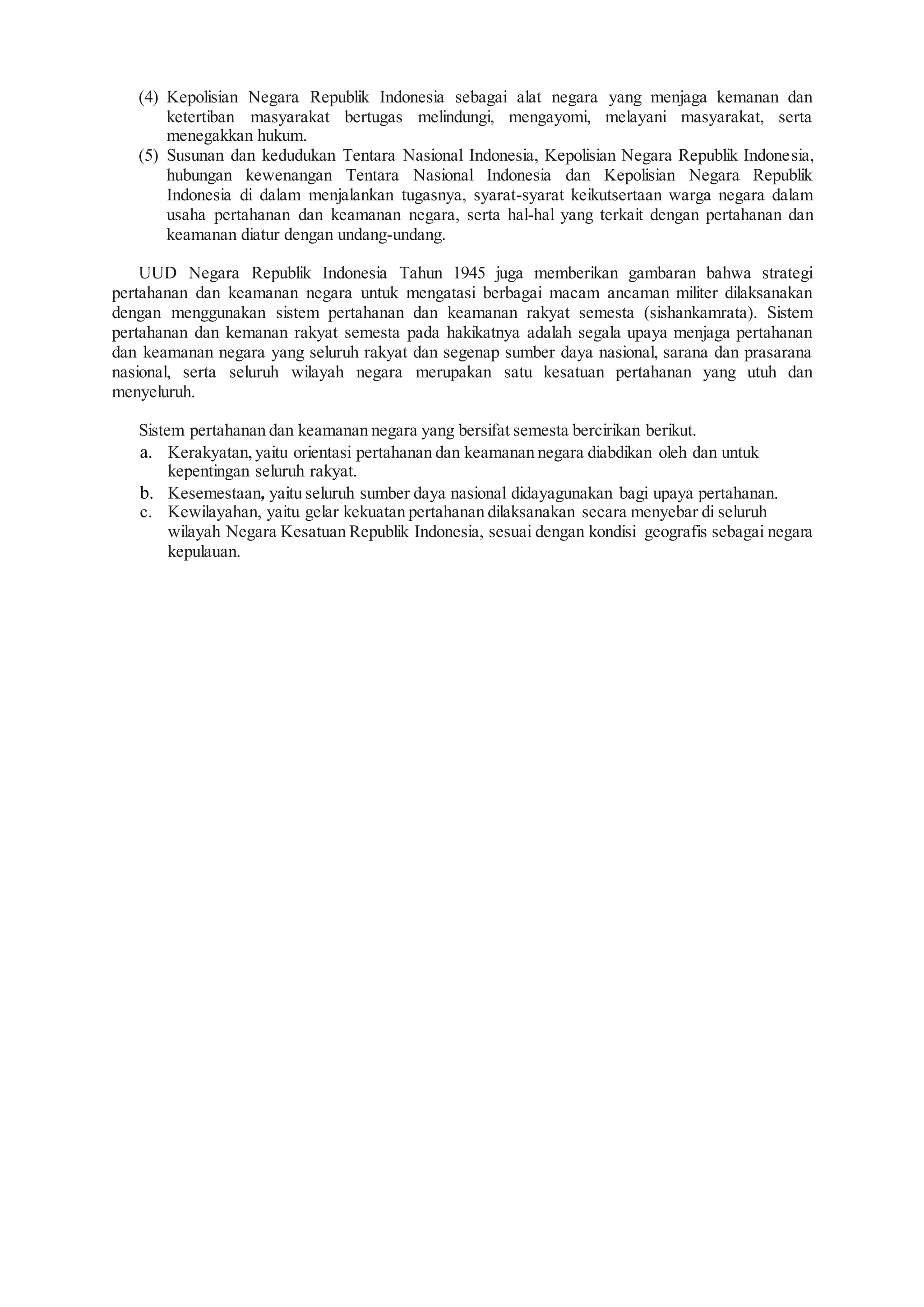 (4) Kepolisian Negara Republik Indonesia sebagai alat negara yang menjaga kemanan dan ketertiban masyarakat bertugas melindungi, mengayomi, melayani masyarakat, serta menegakkan hukum.
(5) Susunan dan kedudukan Tentara Nasional Indonesia, Kepolisian Negara Republik Indonesia, hubungan kewenangan Tentara Nasional Indonesia dan Kepolisian Negara Republik Indonesia di dalam menjalankan tugasnya, syarat-syarat keikutsertaan warga negara dalam usaha pertahanan dan keamanan negara, serta hal-hal yang terkait dengan pertahanan dan keamanan diatur dengan undang-undang.

UUD Negara Republik Indonesia Tahun 1945 juga memberikan gambaran bahwa strategi pertahanan dan keamanan negara untuk mengatasi berbagai macam ancaman militer dilaksanakan dengan menggunakan sistem pertahanan dan keamanan rakyat semesta (sishankamrata). Sistem pertahanan dan kemanan rakyat semesta pada hakikatnya adalah segala upaya menjaga pertahanan dan keamanan negara yang seluruh rakyat dan segenap sumber daya nasional, sarana dan prasarana nasional, serta seluruh wilayah negara merupakan satu kesatuan pertahanan yang utuh dan menyeluruh.

Sistem pertahanan dan keamanan negara yang bersifat semesta bercirikan berikut.
a. Kerakyatan, yaitu orientasi pertahanan dan keamanan negara diabdikan oleh dan untuk kepentingan seluruh rakyat.
b. Kesemestaan, yaitu seluruh sumber daya nasional didayagunakan bagi upaya pertahanan.
c. Kewilayahan, yaitu gelar kekuatan pertahanan dilaksanakan secara menyebar di seluruh wilayah Negara Kesatuan Republik Indonesia, sesuai dengan kondisi geografis sebagai negara kepulauan.